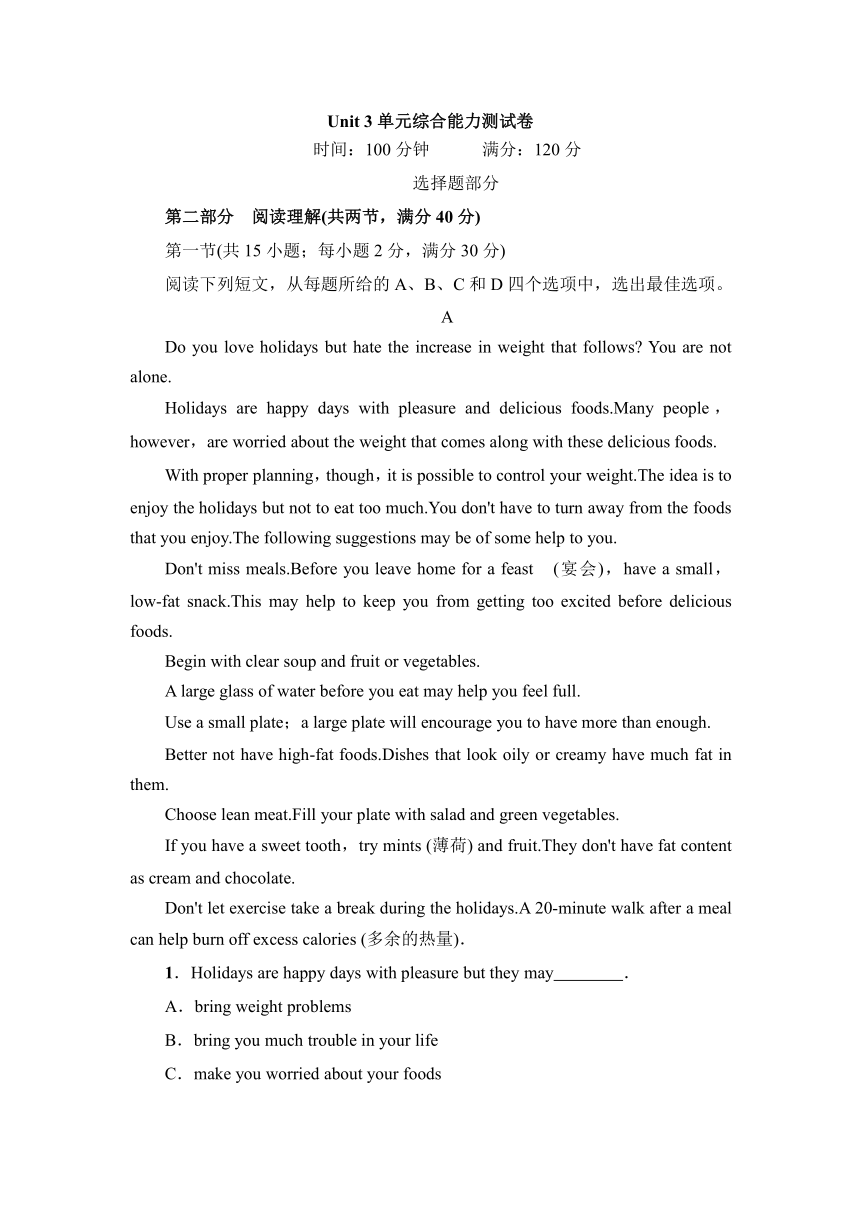 Unit 3 单元综合能力测试卷

时间：100 分钟　　满分：120 分

选择题部分

第二部分　阅读理解(共两节，满分 40 分)

第一节(共 15 小题；每小题 2 分，满分 30 分)

阅读下列短文，从每题所给的 A、B、C 和 D 四个选项中，选出最佳选项。

A

Do you love holidays but hate the increase in weight that follows? You are not alone.

Holidays are happy days with pleasure and delicious foods.Many people，however，are worried about the weight that comes along with these delicious foods.

With proper planning，though，it is possible to control your weight.The idea is to enjoy the holidays but not to eat too much.You don't have to turn away from the foods that you enjoy.The following suggestions may be of some help to you.

Don't miss meals.Before you leave home for a feast　(宴会)，have a small，low-fat snack.This may help to keep you from getting too excited before delicious foods.

Begin with clear soup and fruit or vegetables.

A large glass of water before you eat may help you feel full.

Use a small plate；a large plate will encourage you to have more than enough.

Better not have high-fat foods.Dishes that look oily or creamy have much fat in them.

Choose lean meat.Fill your plate with salad and green vegetables.

If you have a sweet tooth，try mints (薄荷) and fruit.They don't have fat content as cream and chocolate.

Don't let exercise take a break during the holidays.A 20-minute walk after a meal can help burn off excess calories (多余的热量).

1．Holidays are happy days with pleasure but they may________.

A．bring weight problems

B．bring you much trouble in your life

C．make you worried about your foods